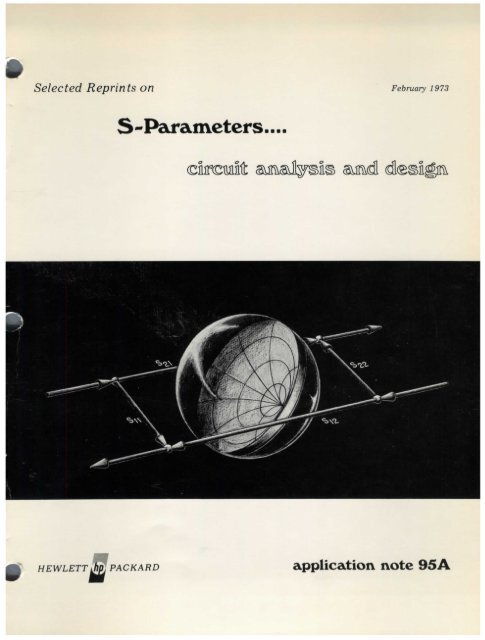 Selected Reprints on

February 1973

S-Parameters....

circuit analysis and design

$S_{21}$

$S_{22}$

$S_{11}$

$S_{12}$

HEWLETT hp PACKARD

application note 95A